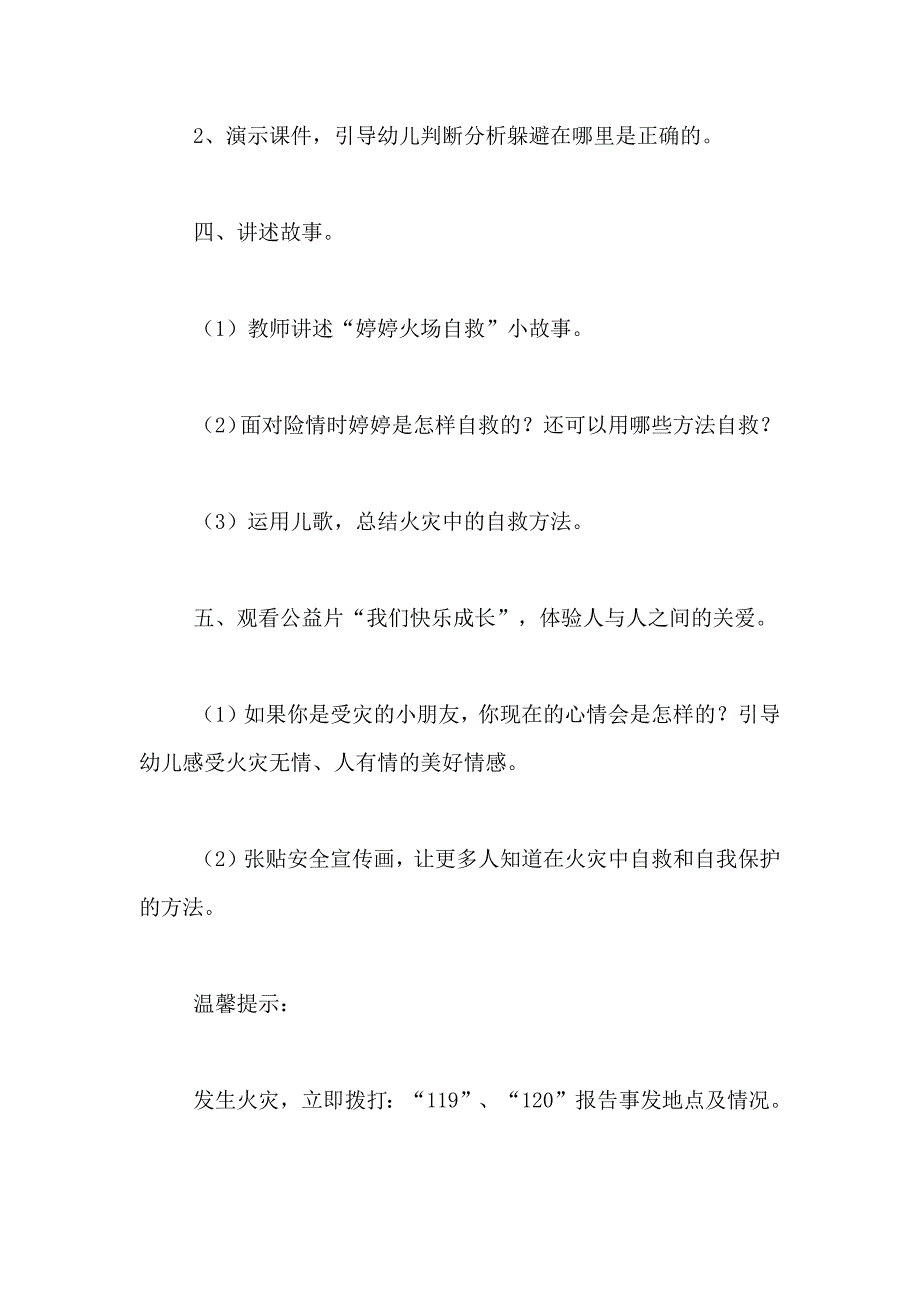 2、演示课件，引导幼儿判断分析躲避在哪里是正确的。

四、讲述故事。

（1）教师讲述“婷婷火场自救”小故事。

（2）面对险情时婷婷是怎样自救的？还可以用哪些方法自救？

（3）运用儿歌，总结火灾中的自救方法。

五、观看公益片“我们快乐成长”，体验人与人之间的关爱。

（1）如果你是受灾的小朋友，你现在的心情会是怎样的？引导幼儿感受火灾无情、人有情的美好情感。

（2）张贴安全宣传画，让更多人知道在火灾中自救和自我保护的方法。

温馨提示：

发生火灾，立即拨打：“119”、“120”报告事发地点及情况。